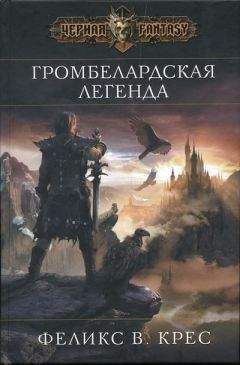 ЧЕРНАЯ FANTASY

ГРОМБЕЛАРДСКАЯ ЛЕГЕНДА

ФЕЛИКС В. КРЕС